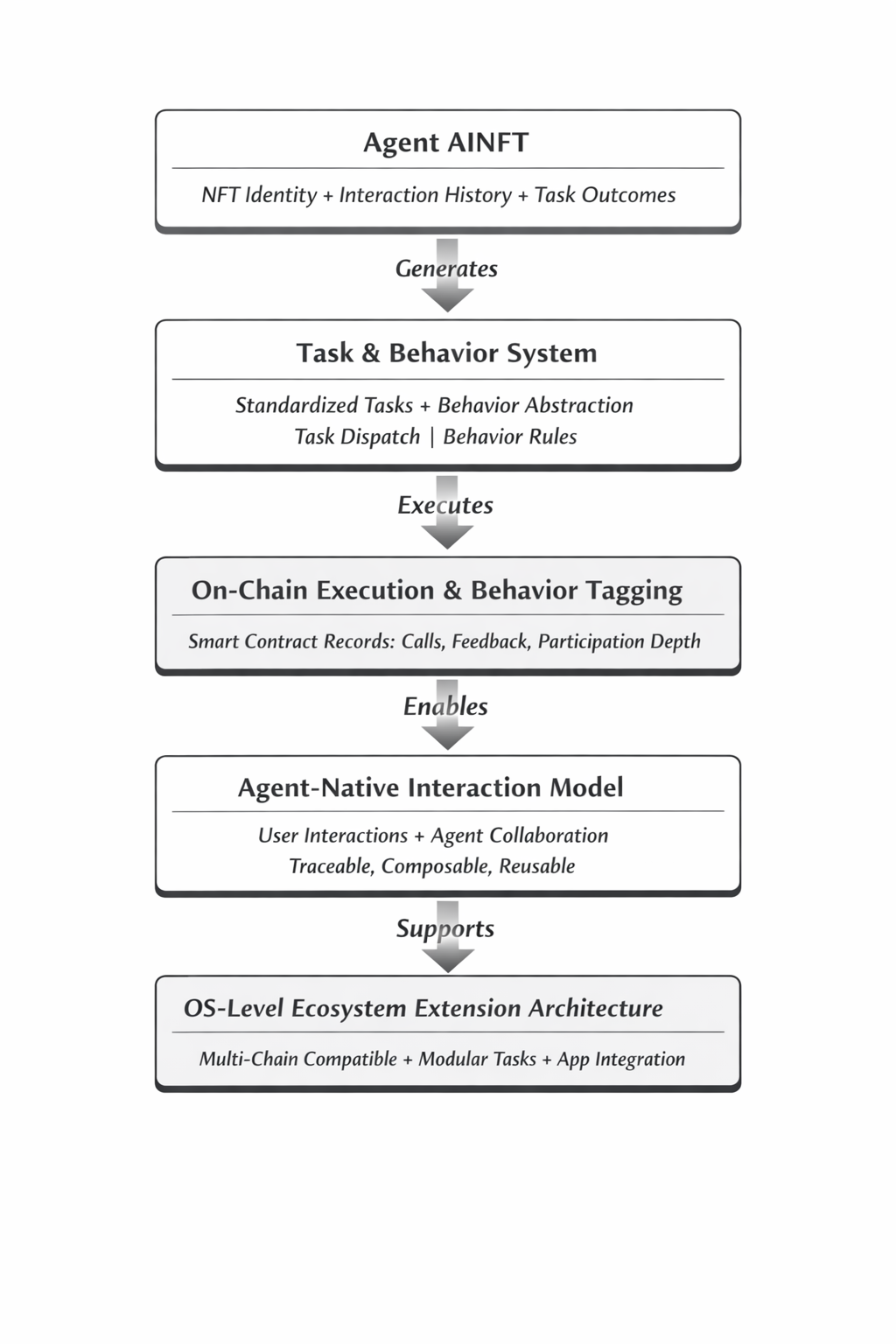 Agent AINFT

NFT Identity + Interaction History + Task Outcomes

Generates

Task & Behavior System

Standardized Tasks + Behavior Abstraction
Task Dispatch | Behavior Rules

Executes

On-Chain Execution & Behavior Tagging

Smart Contract Records: Calls, Feedback, Participation Depth

Enables

Agent-Native Interaction Model

User Interactions + Agent Collaboration
Traceable, Composable, Reusable

Supports

OS-Level Ecosystem Extension Architecture

Multi-Chain Compatible + Modular Tasks + App Integration